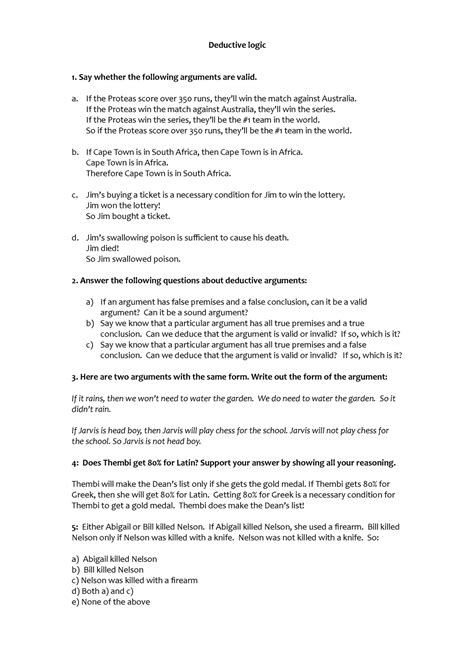 Deductive logic

1. Say whether the following arguments are valid.

a. If the Proteas score over 350 runs, they'll win the match against Australia.
If the Proteas win the match against Australia, they'll win the series.
If the Proteas win the series, they'll be the #1 team in the world.
So if the Proteas score over 350 runs, they'll be the #1 team in the world.

b. If Cape Town is in South Africa, then Cape Town is in Africa.
Cape Town is in Africa.
Therefore Cape Town is in South Africa.

c. Jim's buying a ticket is a necessary condition for Jim to win the lottery.
Jim won the lottery!
So Jim bought a ticket.

d. Jim's swallowing poison is sufficient to cause his death.
Jim died!
So Jim swallowed poison.

2. Answer the following questions about deductive arguments:

a) If an argument has false premises and a false conclusion, can it be a valid argument? Can it be a sound argument?
b) Say we know that a particular argument has all true premises and a true conclusion. Can we deduce that the argument is valid or invalid? If so, which is it?
c) Say we know that a particular argument has all true premises and a false conclusion. Can we deduce that the argument is valid or invalid? If so, which is it?

3. Here are two arguments with the same form. Write out the form of the argument:

If it rains, then we won't need to water the garden. We do need to water the garden. So it didn't rain.

If Jarvis is head boy, then Jarvis will play chess for the school. Jarvis will not play chess for the school. So Jarvis is not head boy.

4: Does Thembi get 80% for Latin? Support your answer by showing all your reasoning.

Thembi will make the Dean's list only if she gets the gold medal. If Thembi gets 80% for Greek, then she will get 80% for Latin. Getting 80% for Greek is a necessary condition for Thembi to get a gold medal. Thembi does make the Dean's list!

5: Either Abigail or Bill killed Nelson. If Abigail killed Nelson, she used a firearm. Bill killed Nelson only if Nelson was killed with a knife. Nelson was not killed with a knife. So:

a) Abigail killed Nelson
b) Bill killed Nelson
c) Nelson was killed with a firearm
d) Both a) and c)
e) None of the above